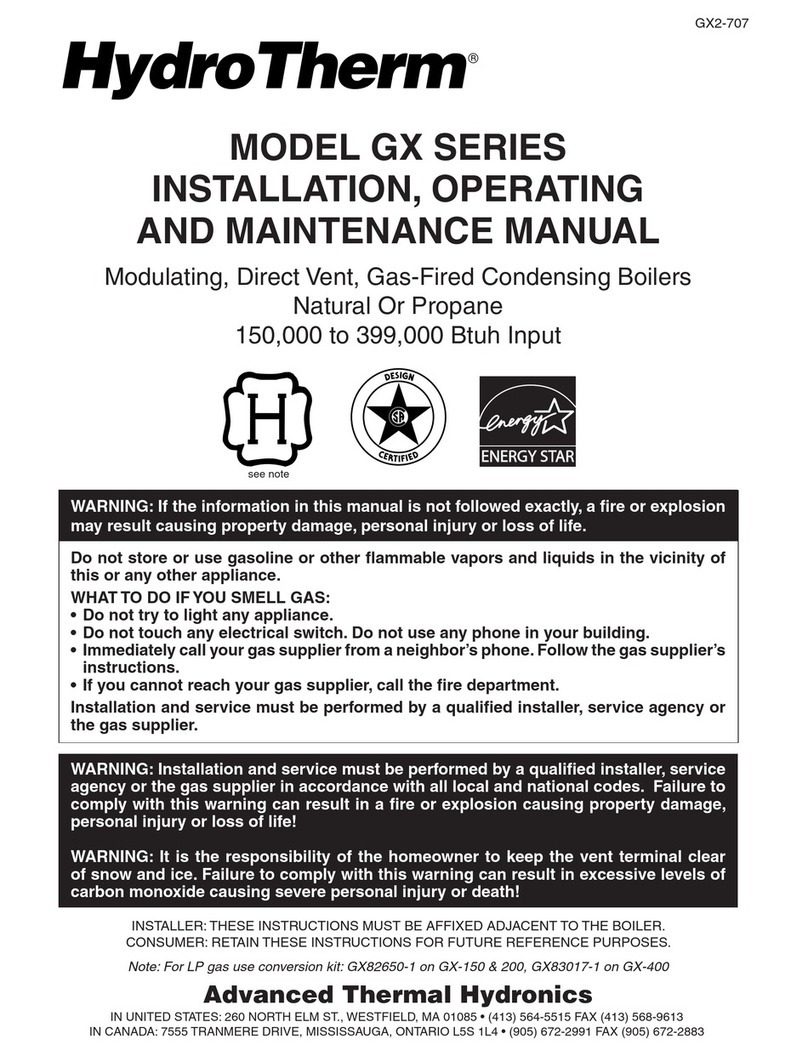 GX2-707

HydroTherm®

MODEL GX SERIES
INSTALLATION, OPERATING
AND MAINTENANCE MANUAL

Modulating, Direct Vent, Gas-Fired Condensing Boilers
Natural Or Propane
150,000 to 399,000 Btuh Input

H
see note

DESIGN
CERTIFIED

energy
ENERGY STAR

WARNING: If the information in this manual is not followed exactly, a fire or explosion may result causing property damage, personal injury or loss of life.

Do not store or use gasoline or other flammable vapors and liquids in the vicinity of this or any other appliance.

WHAT TO DO IF YOU SMELL GAS:
• Do not try to light any appliance.
• Do not touch any electrical switch. Do not use any phone in your building.
• Immediately call your gas supplier from a neighbor's phone. Follow the gas supplier's instructions.
• If you cannot reach your gas supplier, call the fire department.

Installation and service must be performed by a qualified installer, service agency or the gas supplier.

WARNING: Installation and service must be performed by a qualified installer, service agency or the gas supplier in accordance with all local and national codes. Failure to comply with this warning can result in a fire or explosion causing property damage, personal injury or loss of life!

WARNING: It is the responsibility of the homeowner to keep the vent terminal clear of snow and ice. Failure to comply with this warning can result in excessive levels of carbon monoxide causing severe personal injury or death!

INSTALLER: THESE INSTRUCTIONS MUST BE AFFIXED ADJACENT TO THE BOILER.
CONSUMER: RETAIN THESE INSTRUCTIONS FOR FUTURE REFERENCE PURPOSES.

Note: For LP gas use conversion kit: GX82650-1 on GX-150 & 200, GX83017-1 on GX-400

Advanced Thermal Hydronics

IN UNITED STATES: 260 NORTH ELM ST., WESTFIELD, MA 01085 • (413) 564-5515 FAX (413) 568-9613
IN CANADA: 7555 TRANMERE DRIVE, MISSISSAUGA, ONTARIO L5S 1L4 • (905) 672-2991 FAX (905) 672-2883